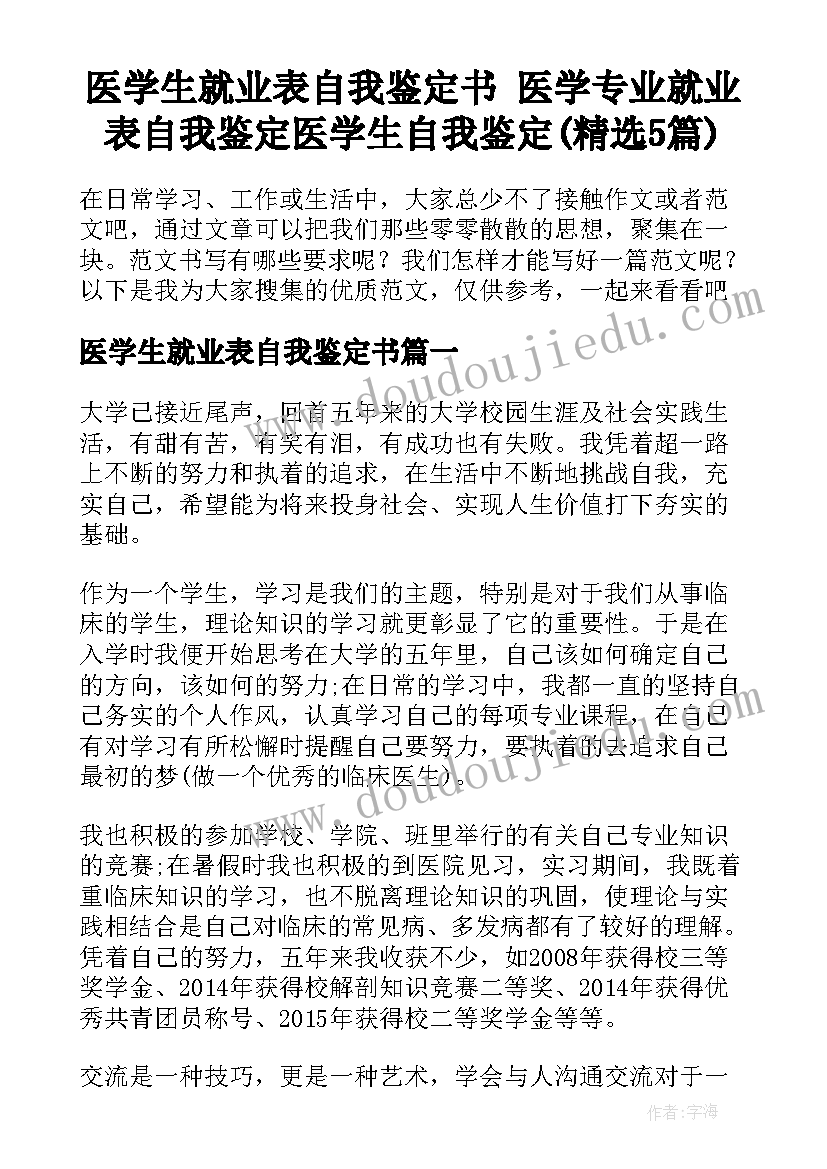 医学生就业表自我鉴定书 医学专业就业表自我鉴定医学生自我鉴定(精选5篇)

在日常学习、工作或生活中，大家总少不了接触作文或者范文吧，通过文章可以把我们那些零零散散的思想，聚集在一块。范文书写有哪些要求呢？我们怎样才能写好一篇范文呢？以下是我为大家搜集的优质范文，仅供参考，一起来看看吧

www.doudoujiedu.com

医学生就业表自我鉴定书篇一

大学已接近尾声，回首五年来的大学校园生涯及社会实践生活，有甜有苦，有笑有泪，有成功也有失败。我凭着超一路上不断的努力和执着的追求，在生活中不断地挑战自我，充实自己，希望能为将来投身社会、实现人生价值打下夯实的基础。

作为一个学生，学习是我们的主题，特别是对于我们从事临床的学生，理论知识的学习就更彰显了它的重要性。于是在入学时我便开始思考在大学的五年里，自己该如何确定自己的方向，该如何的努力;在日常的学习中，我都一直的坚持自己务实的个人作风，认真学习自己的每项专业课程，在自己有对学习有所松懈时提醒自己要努力，要执着的去追求自己最初的梦(做一个优秀的临床医生)。

www.doudoujiedu.com

我也积极的参加学校、学院、班里举行的有关自己专业知识的竞赛;在暑假时我也积极的到医院见习，实习期间，我既着重临床知识的学习，也不脱离理论知识的巩固，使理论与实践相结合是自己对临床的常见病、多发病都有了较好的理解。凭着自己的努力，五年来我收获不少，如2008年获得校三等奖学金、2014年获得校解剖知识竞赛二等奖、2014年获得优秀共青团员称号、2015年获得校二等奖学金等等。

交流是一种技巧，更是一种艺术，学会与人沟通交流对于一

作者：宇海